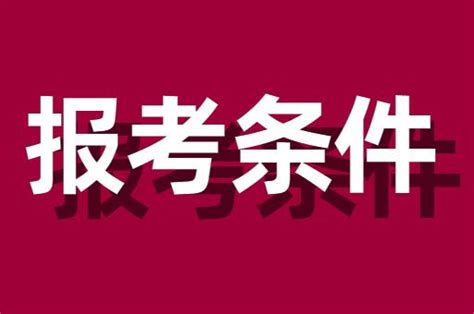 报考条件